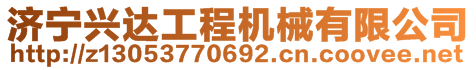 济宁兴达工程机械有限公司
http://z13053770692.cn.coovee.net